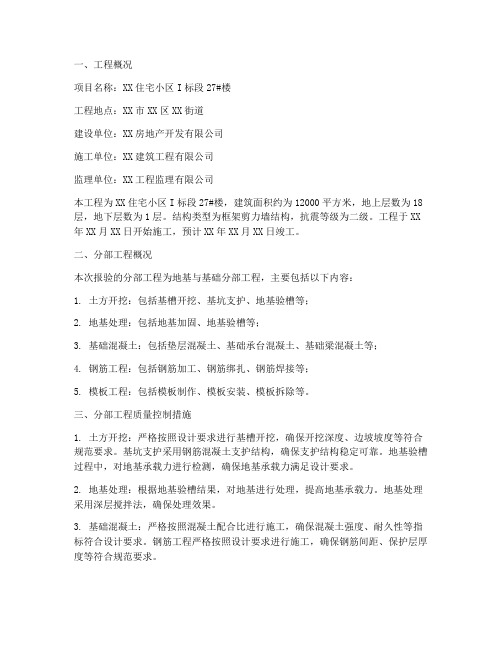 一、工程概况

项目名称：XX 住宅小区 I 标段 27#楼

工程地点：XX 市 XX 区 XX 街道

建设单位：XX 房地产开发有限公司

施工单位：XX 建筑工程有限公司

监理单位：XX 工程监理有限公司

本工程为 XX 住宅小区 I 标段 27#楼，建筑面积约为 12000 平方米，地上层数为 18 层，地下层数为 1 层。结构类型为框架剪力墙结构，抗震等级为二级。工程于 XX 年 XX 月 XX 日开始施工，预计 XX 年 XX 月 XX 日竣工。

二、分部工程概况

本次报验的分部工程为地基与基础分部工程，主要包括以下内容：

1. 土方开挖：包括基槽开挖、基坑支护、地基验槽等；

2. 地基处理：包括地基加固、地基验槽等；

3. 基础混凝土：包括垫层混凝土、基础承台混凝土、基础梁混凝土等；

4. 钢筋工程：包括钢筋加工、钢筋绑扎、钢筋焊接等；

5. 模板工程：包括模板制作、模板安装、模板拆除等。

三、分部工程质量控制措施

1. 土方开挖：严格按照设计要求进行基槽开挖，确保开挖深度、边坡坡度等符合规范要求。基坑支护采用钢筋混凝土支护结构，确保支护结构稳定可靠。地基验槽过程中，对地基承载力进行检测，确保地基承载力满足设计要求。

2. 地基处理：根据地基验槽结果，对地基进行处理，提高地基承载力。地基处理采用深层搅拌法，确保处理效果。

3. 基础混凝土：严格按照混凝土配合比进行施工，确保混凝土强度、耐久性等指标符合设计要求。钢筋工程严格按照设计要求进行施工，确保钢筋间距、保护层厚度等符合规范要求。